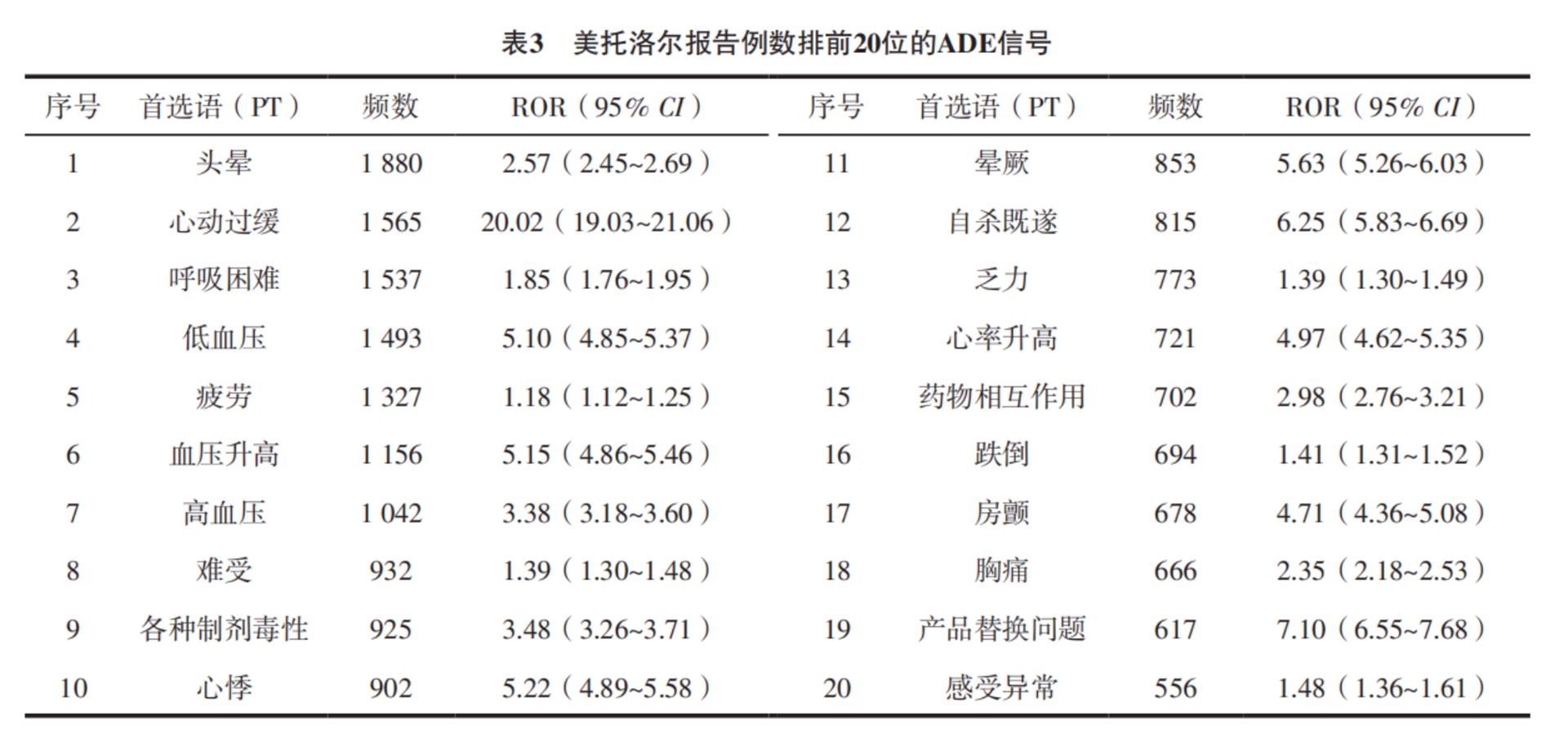 表3　美托洛尔报告例数排前20位的ADE信号

| 序号 | 首选语（PT） | 频数 | ROR（95% CI） | 序号 | 首选语（PT） | 频数 | ROR（95% CI） |
|---|---|---|---|---|---|---|---|
| 1 | 头晕 | 1 880 | 2.57（2.45~2.69） | 11 | 晕厥 | 853 | 5.63（5.26~6.03） |
| 2 | 心动过缓 | 1 565 | 20.02（19.03~21.06） | 12 | 自杀既遂 | 815 | 6.25（5.83~6.69） |
| 3 | 呼吸困难 | 1 537 | 1.85（1.76~1.95） | 13 | 乏力 | 773 | 1.39（1.30~1.49） |
| 4 | 低血压 | 1 493 | 5.10（4.85~5.37） | 14 | 心率升高 | 721 | 4.97（4.62~5.35） |
| 5 | 疲劳 | 1 327 | 1.18（1.12~1.25） | 15 | 药物相互作用 | 702 | 2.98（2.76~3.21） |
| 6 | 血压升高 | 1 156 | 5.15（4.86~5.46） | 16 | 跌倒 | 694 | 1.41（1.31~1.52） |
| 7 | 高血压 | 1 042 | 3.38（3.18~3.60） | 17 | 房颤 | 678 | 4.71（4.36~5.08） |
| 8 | 难受 | 932 | 1.39（1.30~1.48） | 18 | 胸痛 | 666 | 2.35（2.18~2.53） |
| 9 | 各种制剂毒性 | 925 | 3.48（3.26~3.71） | 19 | 产品替换问题 | 617 | 7.10（6.55~7.68） |
| 10 | 心悸 | 902 | 5.22（4.89~5.58） | 20 | 感受异常 | 556 | 1.48（1.36~1.61） |